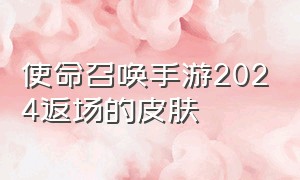 使命召唤手游2024返场的皮肤